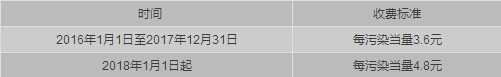 | 时间 | 收费标准 |
|---|---|
| 2016年1月1日至2017年12月31日 | 每污染当量3.6元 |
| 2018年1月1日起 | 每污染当量4.8元 |